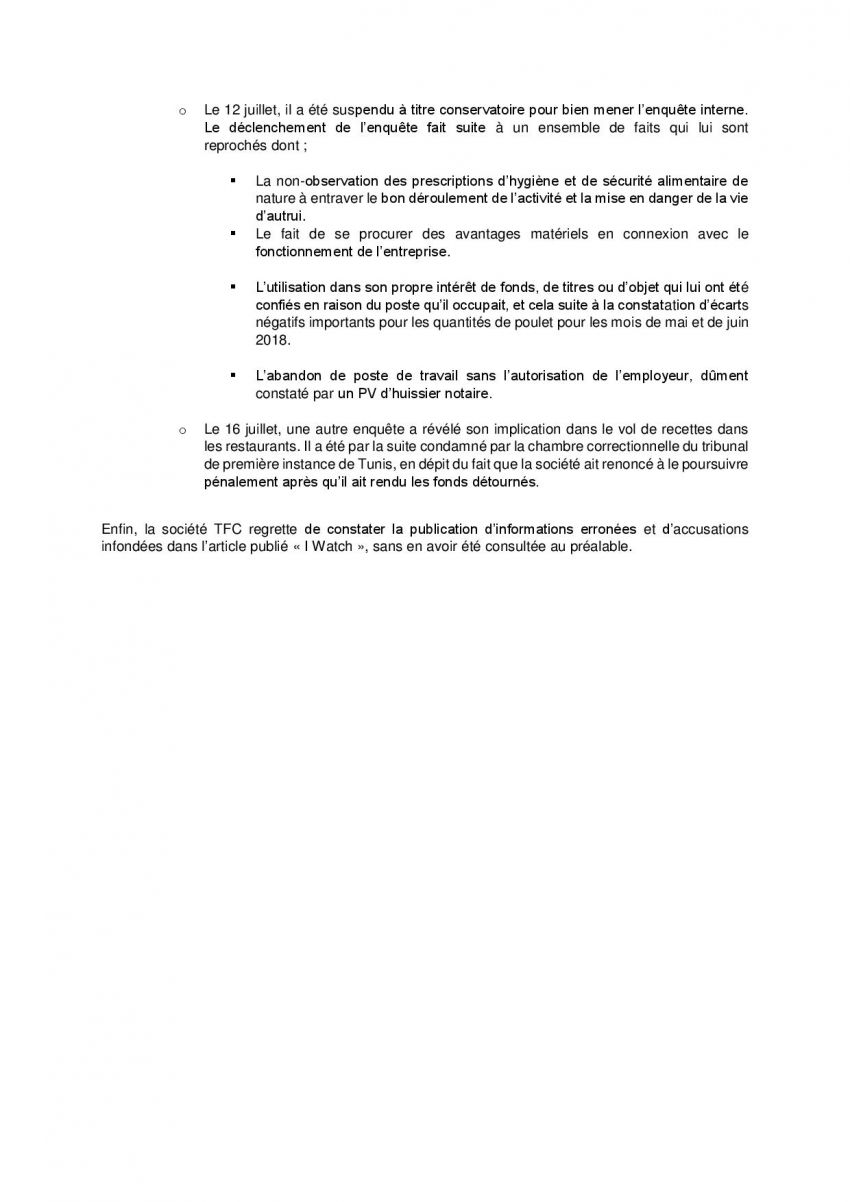 o Le 12 juillet, il a été suspendu à titre conservatoire pour bien mener l'enquête interne. Le déclenchement de l'enquête fait suite à un ensemble de faits qui lui sont reprochés dont ;

▪ La non-observation des prescriptions d'hygiène et de sécurité alimentaire de nature à entraver le bon déroulement de l'activité et la mise en danger de la vie d'autrui.
▪ Le fait de se procurer des avantages matériels en connexion avec le fonctionnement de l'entreprise.

▪ L'utilisation dans son propre intérêt de fonds, de titres ou d'objet qui lui ont été confiés en raison du poste qu'il occupait, et cela suite à la constatation d'écarts négatifs importants pour les quantités de poulet pour les mois de mai et de juin 2018.

▪ L'abandon de poste de travail sans l'autorisation de l'employeur, dûment constaté par un PV d'huissier notaire.

o Le 16 juillet, une autre enquête a révélé son implication dans le vol de recettes dans les restaurants. Il a été par la suite condamné par la chambre correctionnelle du tribunal de première instance de Tunis, en dépit du fait que la société ait renoncé à le poursuivre pénalement après qu'il ait rendu les fonds détournés.

Enfin, la société TFC regrette de constater la publication d'informations erronées et d'accusations infondées dans l'article publié « I Watch », sans en avoir été consultée au préalable.